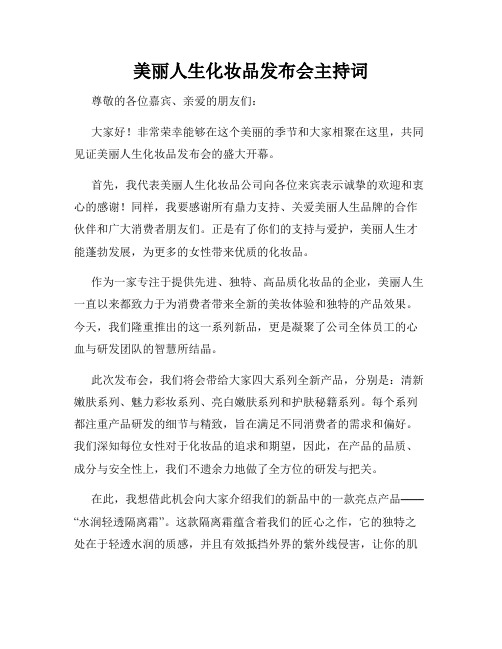 美丽人生化妆品发布会主持词

尊敬的各位嘉宾、亲爱的朋友们：

大家好！非常荣幸能够在这个美丽的季节和大家相聚在这里，共同见证美丽人生化妆品发布会的盛大开幕。

首先，我代表美丽人生化妆品公司向各位来宾表示诚挚的欢迎和衷心的感谢！同样，我要感谢所有鼎力支持、关爱美丽人生品牌的合作伙伴和广大消费者朋友们。正是有了你们的支持与爱护，美丽人生才能蓬勃发展，为更多的女性带来优质的化妆品。

作为一家专注于提供先进、独特、高品质化妆品的企业，美丽人生一直以来都致力于为消费者带来全新的美妆体验和独特的产品效果。今天，我们隆重推出的这一系列新品，更是凝聚了公司全体员工的心血与研发团队的智慧所结晶。

此次发布会，我们将会带给大家四大系列全新产品，分别是：清新嫩肤系列、魅力彩妆系列、亮白嫩肤系列和护肤秘籍系列。每个系列都注重产品研发的细节与精致，旨在满足不同消费者的需求和偏好。我们深知每位女性对于化妆品的追求和期望，因此，在产品的品质、成分与安全性上，我们不遗余力地做了全方位的研发与把关。

在此，我想借此机会向大家介绍我们的新品中的一款亮点产品——“水润轻透隔离霜”。这款隔离霜蕴含着我们的匠心之作，它的独特之处在于轻透水润的质感，并且有效抵挡外界的紫外线侵害，让你的肌